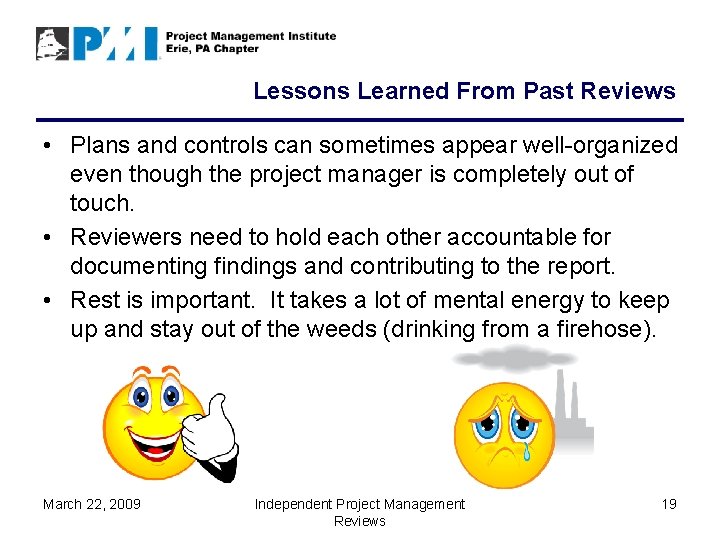 PMI Project Management Institute
Erie, PA Chapter

Lessons Learned From Past Reviews

• Plans and controls can sometimes appear well-organized even though the project manager is completely out of touch.
• Reviewers need to hold each other accountable for documenting findings and contributing to the report.
• Rest is important. It takes a lot of mental energy to keep up and stay out of the weeds (drinking from a firehose).

March 22, 2009

Independent Project Management Reviews

19